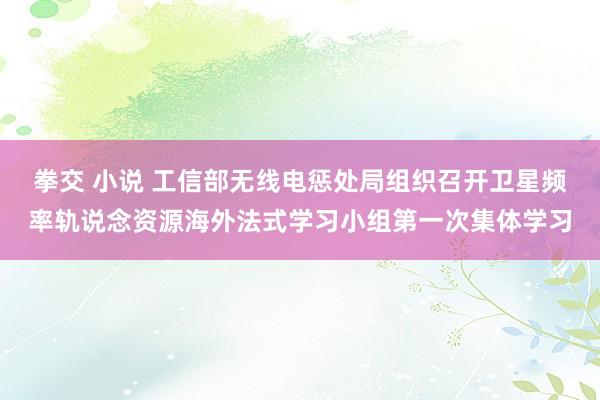 拳交 小说 工信部无线电惩处局组织召开卫星频率轨说念资源海外法式学习小组第一次集体学习